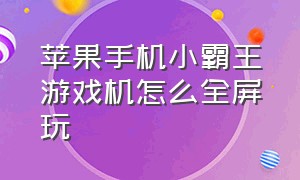 苹果手机小霸王游戏机怎么全屏玩